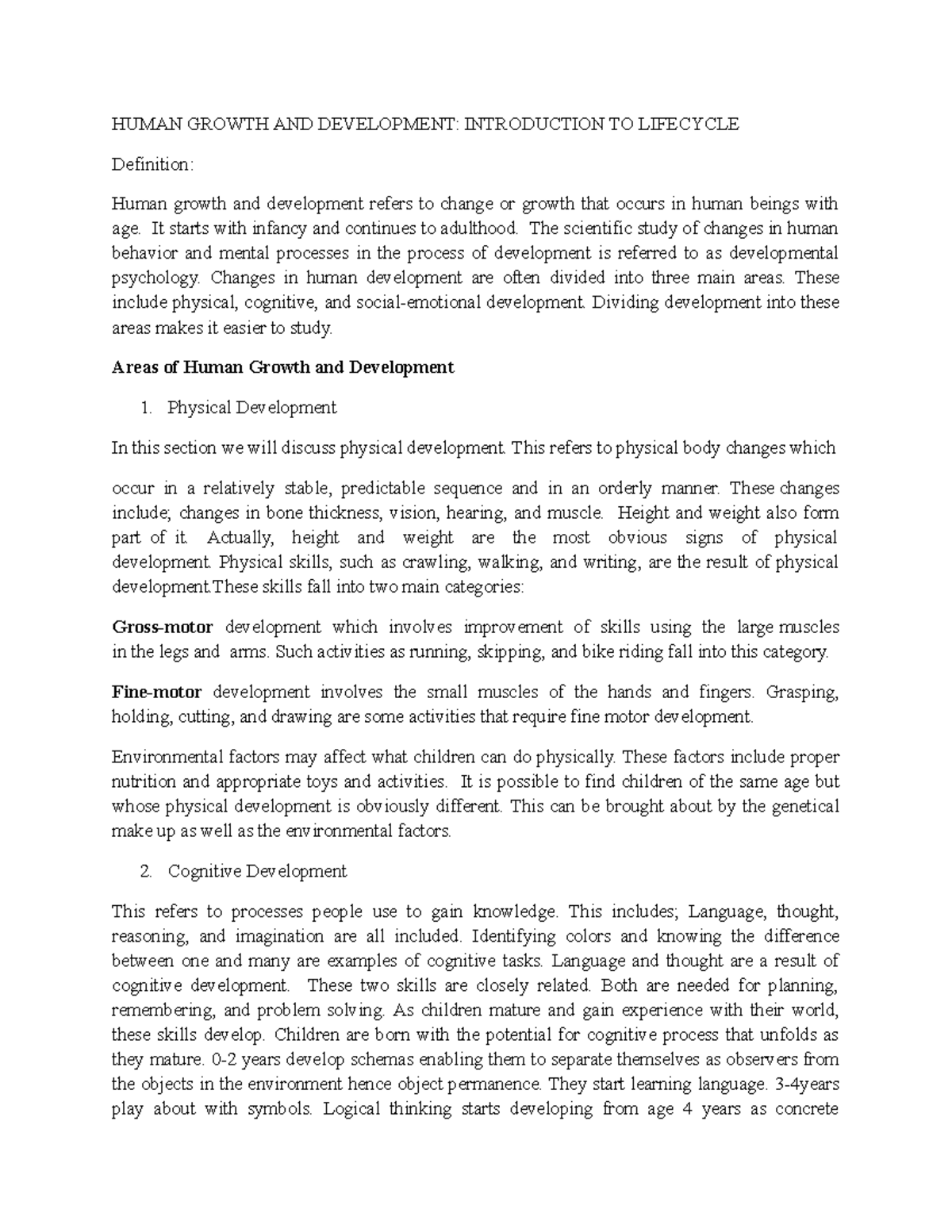 HUMAN GROWTH AND DEVELOPMENT: INTRODUCTION TO LIFECYCLE

Definition:

Human growth and development refers to change or growth that occurs in human beings with age. It starts with infancy and continues to adulthood. The scientific study of changes in human behavior and mental processes in the process of development is referred to as developmental psychology. Changes in human development are often divided into three main areas. These include physical, cognitive, and social-emotional development. Dividing development into these areas makes it easier to study.

Areas of Human Growth and Development

1. Physical Development

In this section we will discuss physical development. This refers to physical body changes which

occur in a relatively stable, predictable sequence and in an orderly manner. These changes include; changes in bone thickness, vision, hearing, and muscle. Height and weight also form part of it. Actually, height and weight are the most obvious signs of physical development. Physical skills, such as crawling, walking, and writing, are the result of physical development.These skills fall into two main categories:

Gross-motor development which involves improvement of skills using the large muscles in the legs and arms. Such activities as running, skipping, and bike riding fall into this category.

Fine-motor development involves the small muscles of the hands and fingers. Grasping, holding, cutting, and drawing are some activities that require fine motor development.

Environmental factors may affect what children can do physically. These factors include proper nutrition and appropriate toys and activities. It is possible to find children of the same age but whose physical development is obviously different. This can be brought about by the genetical make up as well as the environmental factors.

2. Cognitive Development

This refers to processes people use to gain knowledge. This includes; Language, thought, reasoning, and imagination are all included. Identifying colors and knowing the difference between one and many are examples of cognitive tasks. Language and thought are a result of cognitive development. These two skills are closely related. Both are needed for planning, remembering, and problem solving. As children mature and gain experience with their world, these skills develop. Children are born with the potential for cognitive process that unfolds as they mature. 0-2 years develop schemas enabling them to separate themselves as observers from the objects in the environment hence object permanence. They start learning language. 3-4years play about with symbols. Logical thinking starts developing from age 4 years as concrete